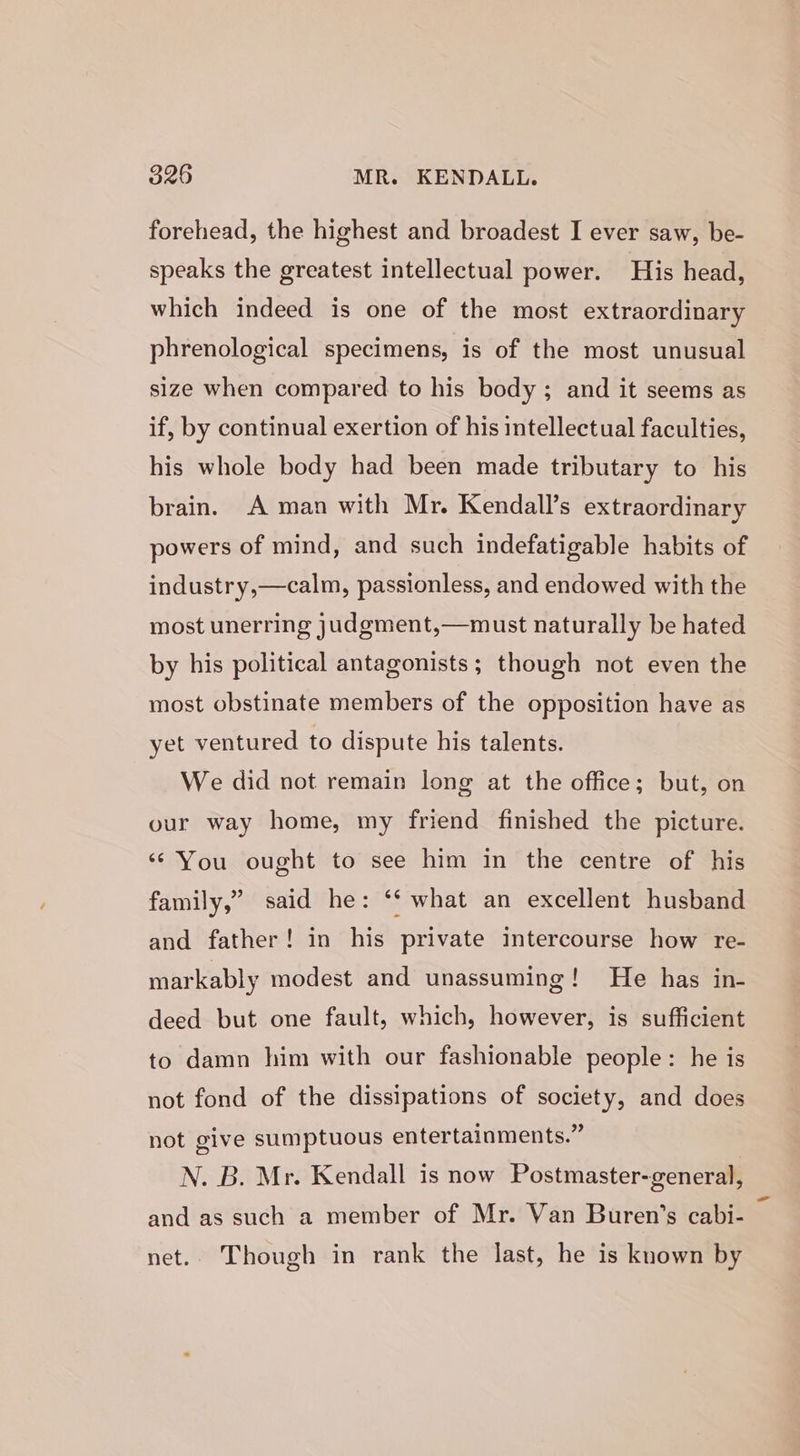 326 MR. KENDALL.

forehead, the highest and broadest I ever saw, bespeaks the greatest intellectual power. His head, which indeed is one of the most extraordinary phrenological specimens, is of the most unusual size when compared to his body; and it seems as if, by continual exertion of his intellectual faculties, his whole body had been made tributary to his brain. A man with Mr. Kendall's extraordinary powers of mind, and such indefatigable habits of industry,—calm, passionless, and endowed with the most unerring judgment,—must naturally be hated by his political antagonists; though not even the most obstinate members of the opposition have as yet ventured to dispute his talents.

We did not remain long at the office; but, on our way home, my friend finished the picture. "You ought to see him in the centre of his family," said he: "what an excellent husband and father! in his private intercourse how remarkably modest and unassuming! He has indeed but one fault, which, however, is sufficient to damn him with our fashionable people: he is not fond of the dissipations of society, and does not give sumptuous entertainments."

N. B. Mr. Kendall is now Postmaster-general, and as such a member of Mr. Van Buren's cabinet. Though in rank the last, he is known by